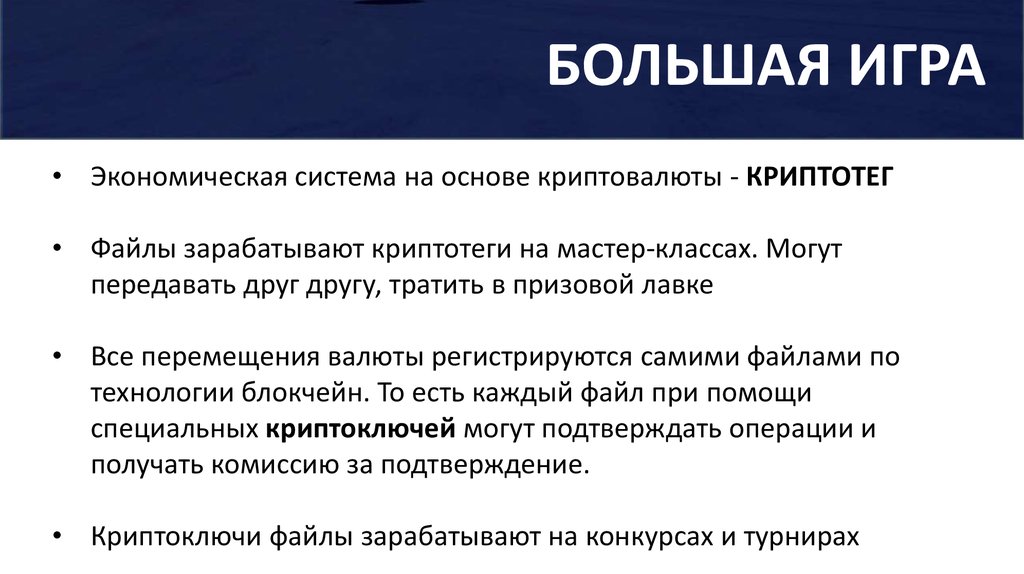 БОЛЬШАЯ ИГРА

• Экономическая система на основе криптовалюты - КРИПТОТЕГ

• Файлы зарабатывают криптотеги на мастер-классах. Могут передавать друг другу, тратить в призовой лавке

• Все перемещения валюты регистрируются самими файлами по технологии блокчейн. То есть каждый файл при помощи специальных криптоключей могут подтверждать операции и получать комиссию за подтверждение.

• Криптоключи файлы зарабатывают на конкурсах и турнирах